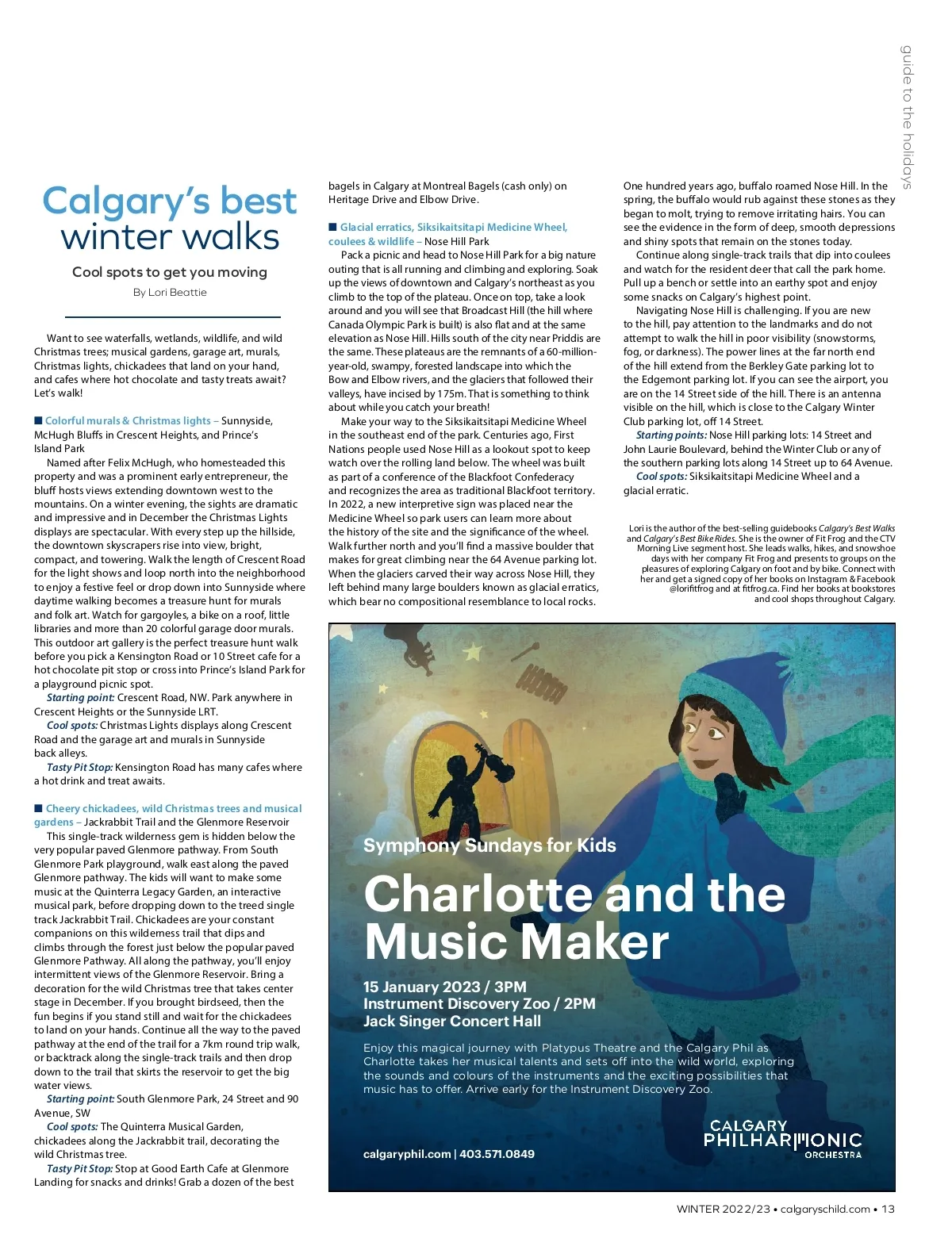 guide to the holidays

Calgary's best winter walks

Cool spots to get you moving

By Lori Beattie

Want to see waterfalls, wetlands, wildlife, and wild Christmas trees; musical gardens, garage art, murals, Christmas lights, chickadees that land on your hand, and cafes where hot chocolate and tasty treats await? Let's walk!

■ Colorful murals & Christmas lights – Sunnyside, McHugh Bluffs in Crescent Heights, and Prince's Island Park

Named after Felix McHugh, who homesteaded this property and was a prominent early entrepreneur, the bluff hosts views extending downtown west to the mountains. On a winter evening, the sights are dramatic and impressive and in December the Christmas Lights displays are spectacular. With every step up the hillside, the downtown skyscrapers rise into view, bright, compact, and towering. Walk the length of Crescent Road for the light shows and loop north into the neighborhood to enjoy a festive feel or drop down into Sunnyside where daytime walking becomes a treasure hunt for murals and folk art. Watch for gargoyles, a bike on a roof, little libraries and more than 20 colorful garage door murals. This outdoor art gallery is the perfect treasure hunt walk before you pick a Kensington Road or 10 Street cafe for a hot chocolate pit stop or cross into Prince's Island Park for a playground picnic spot.

Starting point: Crescent Road, NW. Park anywhere in Crescent Heights or the Sunnyside LRT.

Cool spots: Christmas Lights displays along Crescent Road and the garage art and murals in Sunnyside back alleys.

Tasty Pit Stop: Kensington Road has many cafes where a hot drink and treat awaits.

■ Cheery chickadees, wild Christmas trees and musical gardens – Jackrabbit Trail and the Glenmore Reservoir

This single-track wilderness gem is hidden below the very popular paved Glenmore pathway. From South Glenmore Park playground, walk east along the paved Glenmore pathway. The kids will want to make some music at the Quinterra Legacy Garden, an interactive musical park, before dropping down to the treed single track Jackrabbit Trail. Chickadees are your constant companions on this wilderness trail that dips and climbs through the forest just below the popular paved Glenmore Pathway. All along the pathway, you'll enjoy intermittent views of the Glenmore Reservoir. Bring a decoration for the wild Christmas tree that takes center stage in December. If you brought birdseed, then the fun begins if you stand still and wait for the chickadees to land on your hands. Continue all the way to the paved pathway at the end of the trail for a 7km round trip walk, or backtrack along the single-track trails and then drop down to the trail that skirts the reservoir to get the big water views.

Starting point: South Glenmore Park, 24 Street and 90 Avenue, SW

Cool spots: The Quinterra Musical Garden, chickadees along the Jackrabbit trail, decorating the wild Christmas tree.

Tasty Pit Stop: Stop at Good Earth Cafe at Glenmore Landing for snacks and drinks! Grab a dozen of the best bagels in Calgary at Montreal Bagels (cash only) on Heritage Drive and Elbow Drive.

■ Glacial erratics, Siksikaitsitapi Medicine Wheel, coulees & wildlife – Nose Hill Park

Pack a picnic and head to Nose Hill Park for a big nature outing that is all running and climbing and exploring. Soak up the views of downtown and Calgary's northeast as you climb to the top of the plateau. Once on top, take a look around and you will see that Broadcast Hill (the hill where Canada Olympic Park is built) is also flat and at the same elevation as Nose Hill. Hills south of the city near Priddis are the same. These plateaus are the remnants of a 60-million-year-old, swampy, forested landscape into which the Bow and Elbow rivers, and the glaciers that followed their valleys, have incised by 175m. That is something to think about while you catch your breath!

Make your way to the Siksikaitsitapi Medicine Wheel in the southeast end of the park. Centuries ago, First Nations people used Nose Hill as a lookout spot to keep watch over the rolling land below. The wheel was built as part of a conference of the Blackfoot Confederacy and recognizes the area as traditional Blackfoot territory. In 2022, a new interpretive sign was placed near the Medicine Wheel so park users can learn more about the history of the site and the significance of the wheel. Walk further north and you'll find a massive boulder that makes for great climbing near the 64 Avenue parking lot. When the glaciers carved their way across Nose Hill, they left behind many large boulders known as glacial erratics, which bear no compositional resemblance to local rocks.

One hundred years ago, buffalo roamed Nose Hill. In the spring, the buffalo would rub against these stones as they began to molt, trying to remove irritating hairs. You can see the evidence in the form of deep, smooth depressions and shiny spots that remain on the stones today.

Continue along single-track trails that dip into coulees and watch for the resident deer that call the park home. Pull up a bench or settle into an earthy spot and enjoy some snacks on Calgary's highest point.

Navigating Nose Hill is challenging. If you are new to the hill, pay attention to the landmarks and do not attempt to walk the hill in poor visibility (snowstorms, fog, or darkness). The power lines at the far north end of the hill extend from the Berkley Gate parking lot to the Edgemont parking lot. If you can see the airport, you are on the 14 Street side of the hill. There is an antenna visible on the hill, which is close to the Calgary Winter Club parking lot, off 14 Street.

Starting points: Nose Hill parking lots: 14 Street and John Laurie Boulevard, behind the Winter Club or any of the southern parking lots along 14 Street up to 64 Avenue.

Cool spots: Siksikaitsitapi Medicine Wheel and a glacial erratic.

Lori is the author of the best-selling guidebooks Calgary's Best Walks and Calgary's Best Bike Rides. She is the owner of Fit Frog and the CTV Morning Live segment host. She leads walks, hikes, and snowshoe days with her company Fit Frog and presents to groups on the pleasures of exploring Calgary on foot and by bike. Connect with her and get a signed copy of her books on Instagram & Facebook @lorifitfrog and at fitfrog.ca. Find her books at bookstores and cool shops throughout Calgary.

Symphony Sundays for Kids

Charlotte and the Music Maker

15 January 2023 / 3PM
Instrument Discovery Zoo / 2PM
Jack Singer Concert Hall

Enjoy this magical journey with Platypus Theatre and the Calgary Phil as Charlotte takes her musical talents and sets off into the wild world, exploring the sounds and colours of the instruments and the exciting possibilities that music has to offer. Arrive early for the Instrument Discovery Zoo.

calgaryphil.com | 403.571.0849

CALGARY PHILHARMONIC ORCHESTRA

WINTER 2022/23 • calgaryschild.com • 13